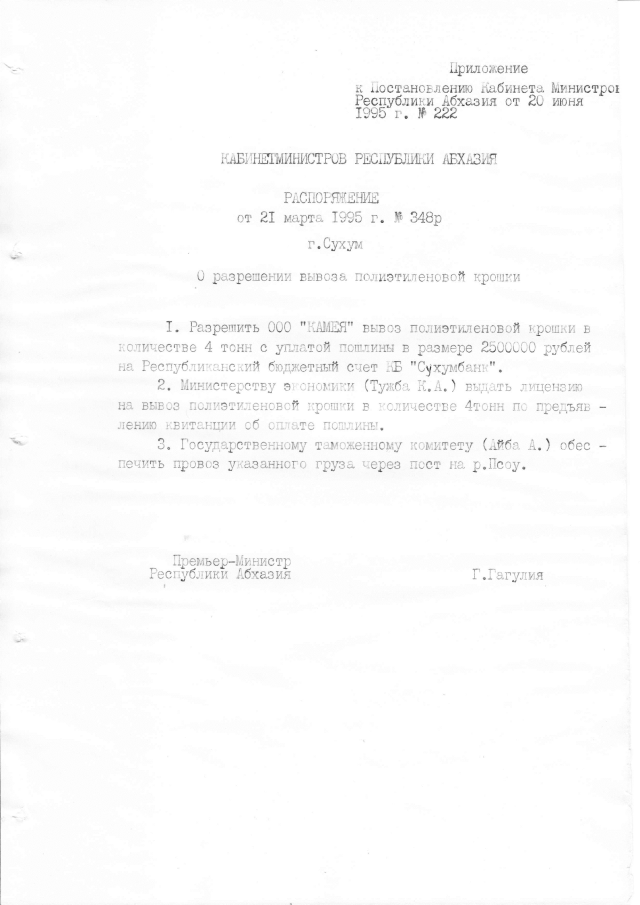 Приложение
к Постановлению Кабинета Министров
Республики Абхазия от 20 июня
1995 г. № 222

КАБИНЕТМИНИСТРОВ РЕСПУБЛИКИ АБХАЗИЯ

РАСПОРЯЖЕНИЕ
от 21 марта 1995 г. № 348р

г.Сухум

О разрешении вывоза полиэтиленовой крошки

1. Разрешить ООО "КАМЕЯ" вывоз полиэтиленовой крошки в количестве 4 тонн с уплатой пошлины в размере 2500000 рублей на Республиканский бюджетный счет КБ "Сухумбанк".

2. Министерству экономики (Тужба К.А.) выдать лицензию на вывоз полиэтиленовой крошки в количестве 4тонн по предъявлению квитанции об оплате пошлины.

3. Государственному таможенному комитету (Айба А.) обеспечить провоз указанного груза через пост на р.Псоу.

Премьер-Министр
Республики Абхазия

Г.Гагулия